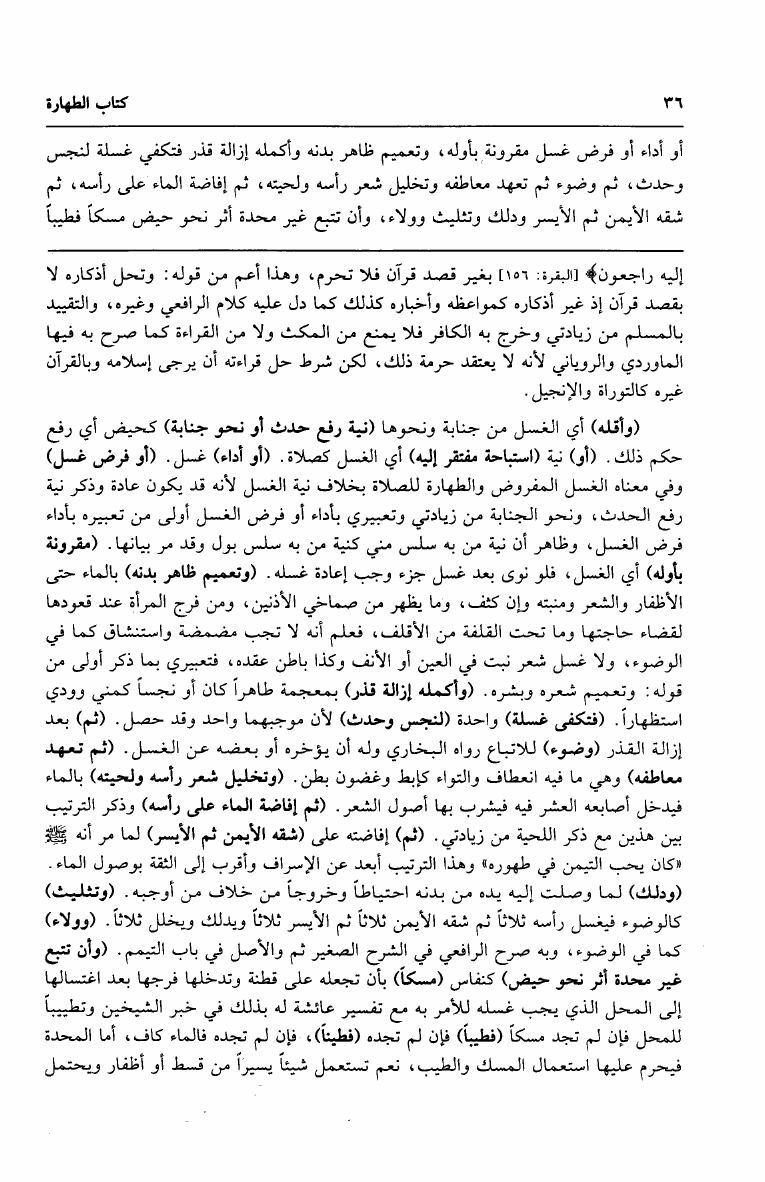 ٣٦ كتاب الطهارة

أو أداء أو فرض غسل مقرونة بأوله، وتعميم ظاهر بدنه وأكمله إزالة قذر فتكفي غسلة لنجس وحدث، ثم وضوء ثم تعهد معاطفه وتخليل شعر رأسه ولحيته، ثم إفاضة الماء على رأسه، ثم شقه الأيمن ثم الأيسر ودلك وتثليث وولاء، وأن تتبع غير محدة أثر نحو حيض مسكاً فطيباً

إليه راجعون﴾ [البقرة: ١٥٦] بغير قصد قرآن فلا تحرم، وهذا أعم من قوله: وتحل أذكاره لا بقصد قرآن إذ غير أذكاره كمواعظه وأخباره كذلك كما دل عليه كلام الرافعي وغيره، والتقييد بالمسلم من زيادتي وخرج به الكافر فلا يمنع من المكث ولا من القراءة كما صرح به فيها الماوردي والروياني لأنه لا يعتقد حرمة ذلك، لكن شرط حل قراءته أن يرجى إسلامه وبالقرآن غيره كالتوراة والإنجيل.

(وأقله) أي الغسل من جنابة ونحوها (نية رفع حدث أو نحو جنابة) كحيض أي رفع حكم ذلك. (أو) نية (استباحة مفتقر إليه) أي الغسل كصلاة. (أو أداء) غسل. (أو فرض غسل) وفي معناه الغسل المفروض والطهارة للصلاة بخلاف نية الغسل لأنه قد يكون عادة وذكر نية رفع الحدث، ونحو الجنابة من زيادتي وتعبيري بأداء أو فرض الغسل أولى من تعبيره بأداء فرض الغسل، وظاهر أن نية من به سلس مني كنية من به سلس بول وقد مر بيانها. (مقرونة بأوله) أي الغسل، فلو نوى بعد غسل جزء وجب إعادة غسله. (وتعميم ظاهر بدنه) بالماء حتى الأظفار والشعر ومنبته وإن كثف، وما يظهر من صماخي الأذنين، ومن فرج المرأة عند قعودها لقضاء حاجتها وما تحت القلفة من الأقلف، فعلم أنه لا تجب مضمضة واستنشاق كما في الوضوء، ولا غسل شعر نبت في العين أو الأنف وكذا باطن عقده، فتعبيري بما ذكر أولى من قوله: وتعميم شعره وبشره. (وأكمله إزالة قذر) بمعجمة طاهراً كان أو نجساً كمني وودي استظهاراً. (فتكفي غسلة) واحدة (لنجس وحدث) لأن موجبهما واحد وقد حصل. (ثم) بعد إزالة القذر (وضوء) للاتباع رواه البخاري وله أن يؤخره أو بعضه عن الغسل. (ثم تعهد معاطفه) وهي ما فيه انعطاف والتواء كإبط وغضون بطن. (وتخليل شعر رأسه ولحيته) بالماء فيدخل أصابعه العشر فيه فيشرب بها أصول الشعر. (ثم إفاضة الماء على رأسه) وذكر الترتيب بين هذين مع ذكر اللحية من زيادتي. (ثم) إفاضته على (شقه الأيمن ثم الأيسر) لما مر أنه ﷺ «كان يحب التيمن في طهوره» وهذا الترتيب أبعد عن الإسراف وأقرب إلى الثقة بوصول الماء. (ودلك) لما وصلت إليه يده من بدنه احتياطاً وخروجاً من خلاف من أوجبه. (وتثليث) كالوضوء فيغسل رأسه ثلاثاً ثم شقه الأيمن ثلاثاً ثم الأيسر ثلاثاً ويدلك ويخلل ثلاثاً. (وولاء) كما في الوضوء، وبه صرح الرافعي في الشرح الصغير ثم والأصل في باب التيمم. (وأن تتبع غير محدة أثر نحو حيض) كنفاس (مسكاً) بأن تجعله على قطنة وتدخلها فرجها بعد اغتسالها إلى المحل الذي يجب غسله للأمر به مع تفسير عائشة له بذلك في خبر الشيخين وتطييباً للمحل فإن لم تجد مسكاً (فطيباً) فإن لم تجده (فطيناً)، فإن لم تجده فالماء كاف، أما المحدة فيحرم عليها استعمال المسك والطيب، نعم تستعمل شيئاً يسيراً من قسط أو أظفار ويحتمل